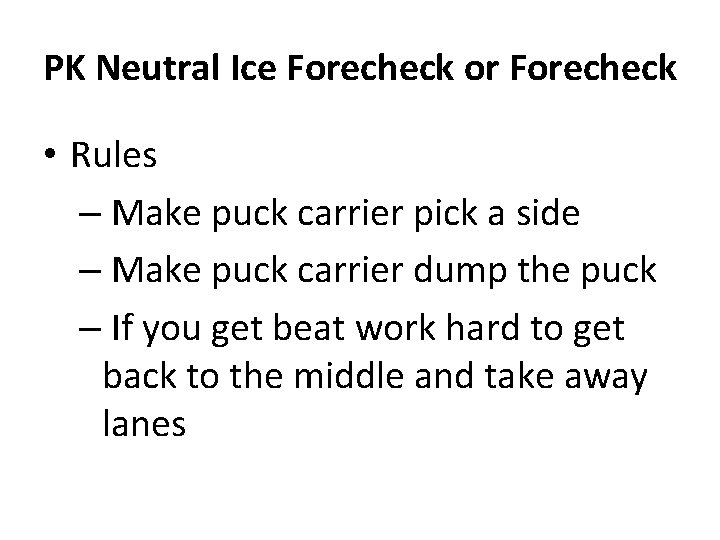 PK Neutral Ice Forecheck or Forecheck

• Rules

– Make puck carrier pick a side

– Make puck carrier dump the puck

– If you get beat work hard to get back to the middle and take away lanes